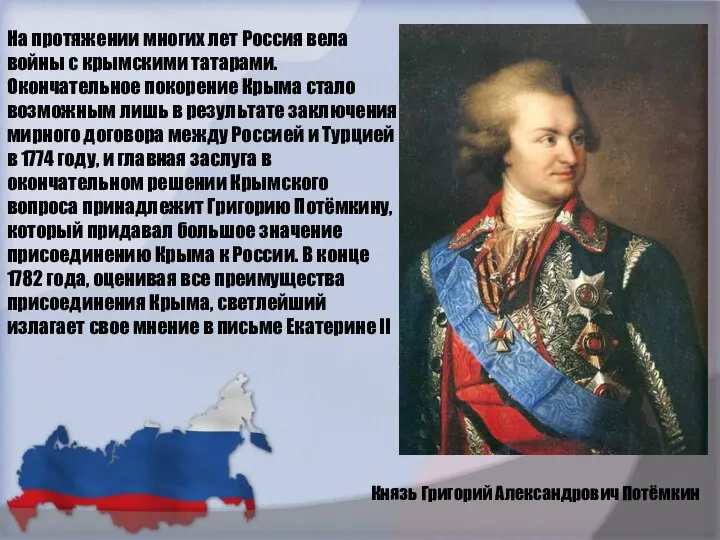 На протяжении многих лет Россия вела войны с крымскими татарами. Окончательное покорение Крыма стало возможным лишь в результате заключения мирного договора между Россией и Турцией в 1774 году, и главная заслуга в окончательном решении Крымского вопроса принадлежит Григорию Потёмкину, который придавал большое значение присоединению Крыма к России. В конце 1782 года, оценивая все преимущества присоединения Крыма, светлейший излагает свое мнение в письме Екатерине II

Князь Григорий Александрович Потёмкин